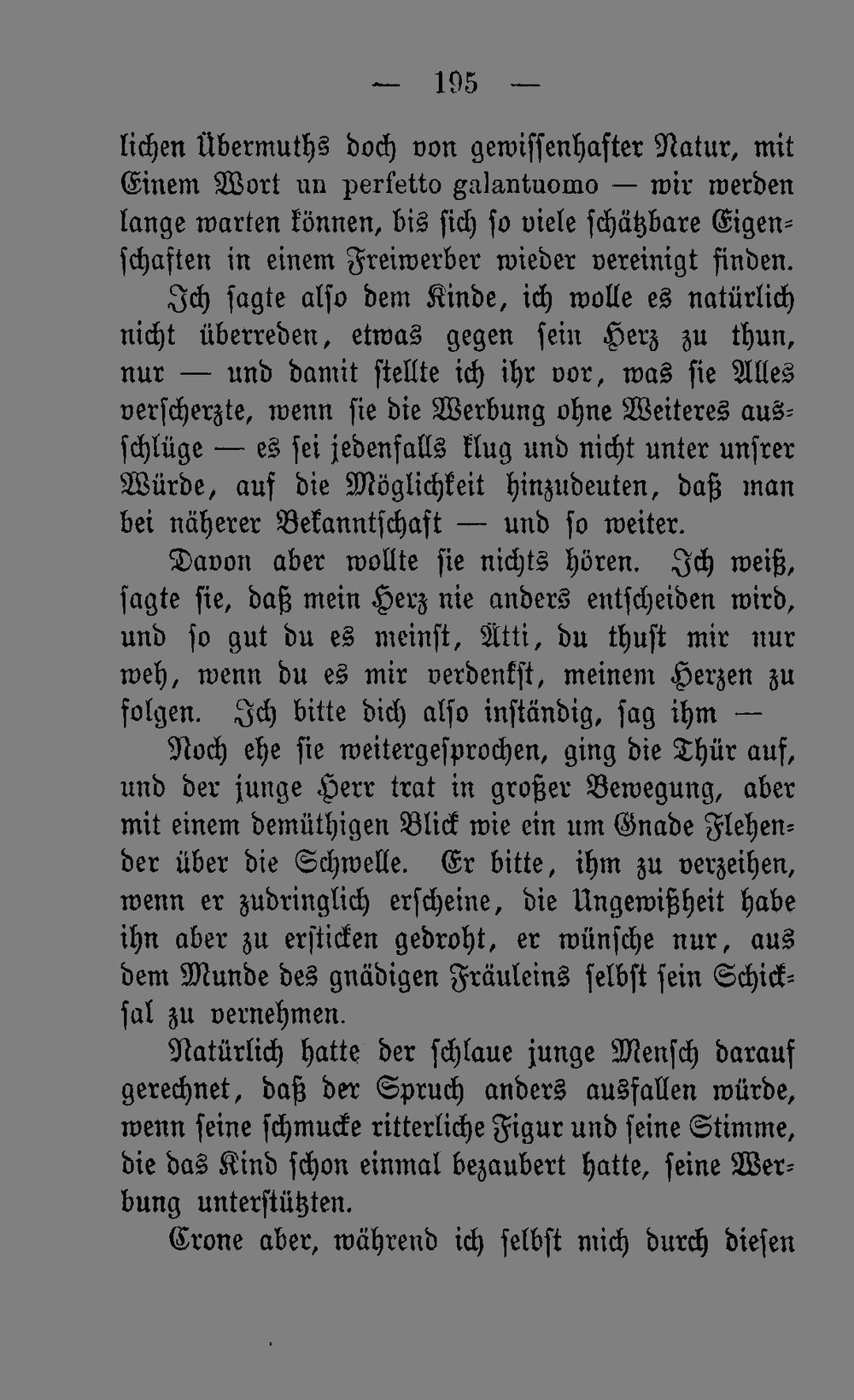 — 195 —

lichen Übermuths doch von gewissenhafter Natur, mit Einem Wort un perfetto galantuomo — wir werden lange warten können, bis sich so viele schätzbare Eigenschaften in einem Freiwerber wieder vereinigt finden.

Ich sagte also dem Kinde, ich wolle es natürlich nicht überreden, etwas gegen sein Herz zu thun, nur — und damit stellte ich ihr vor, was sie Alles verscherzte, wenn sie die Werbung ohne Weiteres ausschlüge — es sei jedenfalls klug und nicht unter unsrer Würde, auf die Möglichkeit hinzudeuten, daß man bei näherer Bekanntschaft — und so weiter.

Davon aber wollte sie nichts hören. Ich weiß, sagte sie, daß mein Herz nie anders entscheiden wird, und so gut du es meinst, Ätti, du thust mir nur weh, wenn du es mir verdenkst, meinem Herzen zu folgen. Ich bitte dich also inständig, sag ihm —

Noch ehe sie weitergesprochen, ging die Thür auf, und der junge Herr trat in großer Bewegung, aber mit einem demüthigen Blick wie ein um Gnade Flehender über die Schwelle. Er bitte, ihm zu verzeihen, wenn er zudringlich erscheine, die Ungewißheit habe ihn aber zu ersticken gedroht, er wünsche nur, aus dem Munde des gnädigen Fräuleins selbst sein Schicksal zu vernehmen.

Natürlich hatte der schlaue junge Mensch darauf gerechnet, daß der Spruch anders ausfallen würde, wenn seine schmucke ritterliche Figur und seine Stimme, die das Kind schon einmal bezaubert hatte, seine Werbung unterstützten.

Crone aber, während ich selbst mich durch diesen